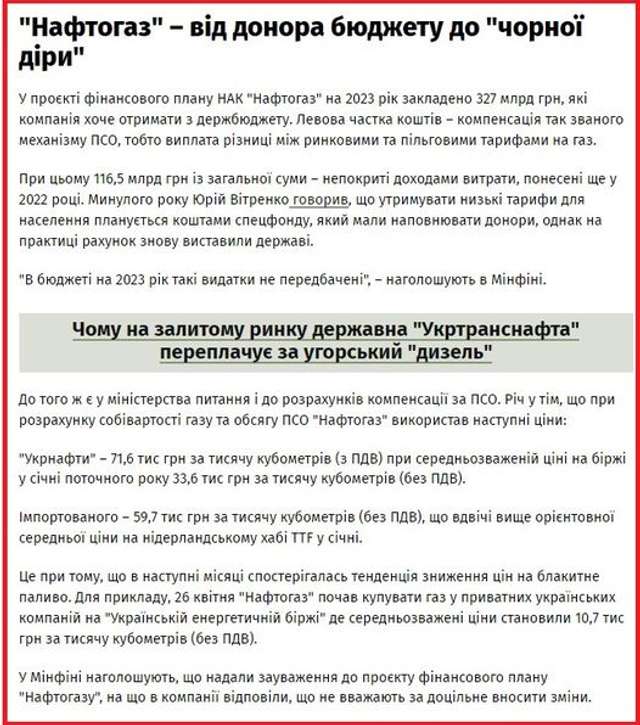 "Нафтогаз" – від донора бюджету до "чорної діри"

У проєкті фінансового плану НАК "Нафтогаз" на 2023 рік закладено 327 млрд грн, які компанія хоче отримати з держбюджету. Левова частка коштів – компенсація так званого механізму ПСО, тобто виплата різниці між ринковими та пільговими тарифами на газ.

При цьому 116,5 млрд грн із загальної суми – непокриті доходами витрати, понесені ще у 2022 році. Минулого року Юрій Вітренко говорив, що утримувати низькі тарифи для населення планується коштами спецфонду, який мали наповнювати донори, однак на практиці рахунок знову виставили державі.

"В бюджеті на 2023 рік такі видатки не передбачені", – наголошують в Мінфіні.

Чому на залитому ринку державна "Укртранснафта" переплачує за угорський "дизель"

До того ж є у міністерства питання і до розрахунків компенсації за ПСО. Річ у тім, що при розрахунку собівартості газу та обсягу ПСО "Нафтогаз" використав наступні ціни:

"Укрнафти" – 71,6 тис грн за тисячу кубометрів (з ПДВ) при середньозваженій ціні на біржі у січні поточного року 33,6 тис грн за тисячу кубометрів (без ПДВ).

Імпортованого – 59,7 тис грн за тисячу кубометрів (без ПДВ), що вдвічі вище орієнтовної середньої ціни на нідерландському хабі TTF у січні.

Це при тому, що в наступні місяці спостерігалась тенденція зниження цін на блакитне паливо. Для прикладу, 26 квітня "Нафтогаз" почав купувати газ у приватних українських компаній на "Українській енергетичній біржі" де середньозважені ціни становили 10,7 тис грн за тисячу кубометрів (без ПДВ).

У Мінфіні наголошують, що надали зауваження до проєкту фінансового плану "Нафтогазу", на що в компанії відповіли, що не вважають за доцільне вносити зміни.